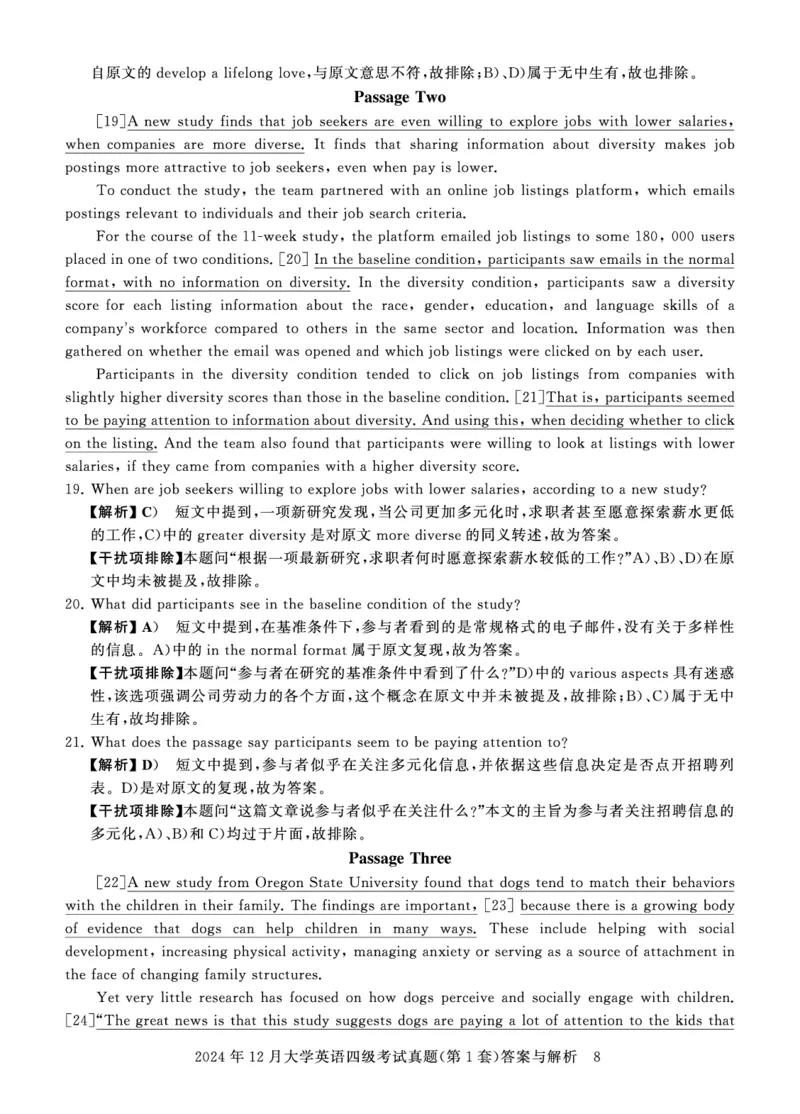 自原文的 develop a lifelong love，与原文意思不符，故排除；B)、D)属于无中生有，故也排除。

Passage Two

[19]A new study finds that job seekers are even willing to explore jobs with lower salaries, when companies are more diverse. It finds that sharing information about diversity makes job postings more attractive to job seekers, even when pay is lower.

To conduct the study, the team partnered with an online job listings platform, which emails postings relevant to individuals and their job search criteria.

For the course of the 11-week study, the platform emailed job listings to some 180, 000 users placed in one of two conditions. [20] In the baseline condition, participants saw emails in the normal format, with no information on diversity. In the diversity condition, participants saw a diversity score for each listing information about the race, gender, education, and language skills of a company's workforce compared to others in the same sector and location. Information was then gathered on whether the email was opened and which job listings were clicked on by each user.

Participants in the diversity condition tended to click on job listings from companies with slightly higher diversity scores than those in the baseline condition. [21]That is, participants seemed to be paying attention to information about diversity. And using this, when deciding whether to click on the listing. And the team also found that participants were willing to look at listings with lower salaries, if they came from companies with a higher diversity score.

19. When are job seekers willing to explore jobs with lower salaries, according to a new study?
【解析】C) 短文中提到，一项新研究发现，当公司更加多元化时，求职者甚至愿意探索薪水更低的工作，C)中的 greater diversity 是对原文 more diverse 的同义转述，故为答案。
【干扰项排除】本题问“根据一项最新研究，求职者何时愿意探索薪水较低的工作？”A)、B)、D)在原文中均未被提及，故排除。

20. What did participants see in the baseline condition of the study?
【解析】A) 短文中提到，在基准条件下，参与者看到的是常规格式的电子邮件，没有关于多样性的信息。A)中的 in the normal format 属于原文复现，故为答案。
【干扰项排除】本题问“参与者在研究的基准条件中看到了什么？”D)中的 various aspects 具有迷惑性，该选项强调公司劳动力的各个方面，这个概念在原文中并未被提及，故排除；B)、C)属于无中生有，故均排除。

21. What does the passage say participants seem to be paying attention to?
【解析】D) 短文中提到，参与者似乎在关注多元化信息，并依据这些信息决定是否点开招聘列表。D)是对原文的复现，故为答案。
【干扰项排除】本题问“这篇文章说参与者似乎在关注什么？”本文的主旨为参与者关注招聘信息的多元化，A)、B)和 C)均过于片面，故排除。

Passage Three

[22]A new study from Oregon State University found that dogs tend to match their behaviors with the children in their family. The findings are important, [23] because there is a growing body of evidence that dogs can help children in many ways. These include helping with social development, increasing physical activity, managing anxiety or serving as a source of attachment in the face of changing family structures.

Yet very little research has focused on how dogs perceive and socially engage with children. [24]“The great news is that this study suggests dogs are paying a lot of attention to the kids that

2024 年 12 月大学英语四级考试真题(第 1 套)答案与解析 8